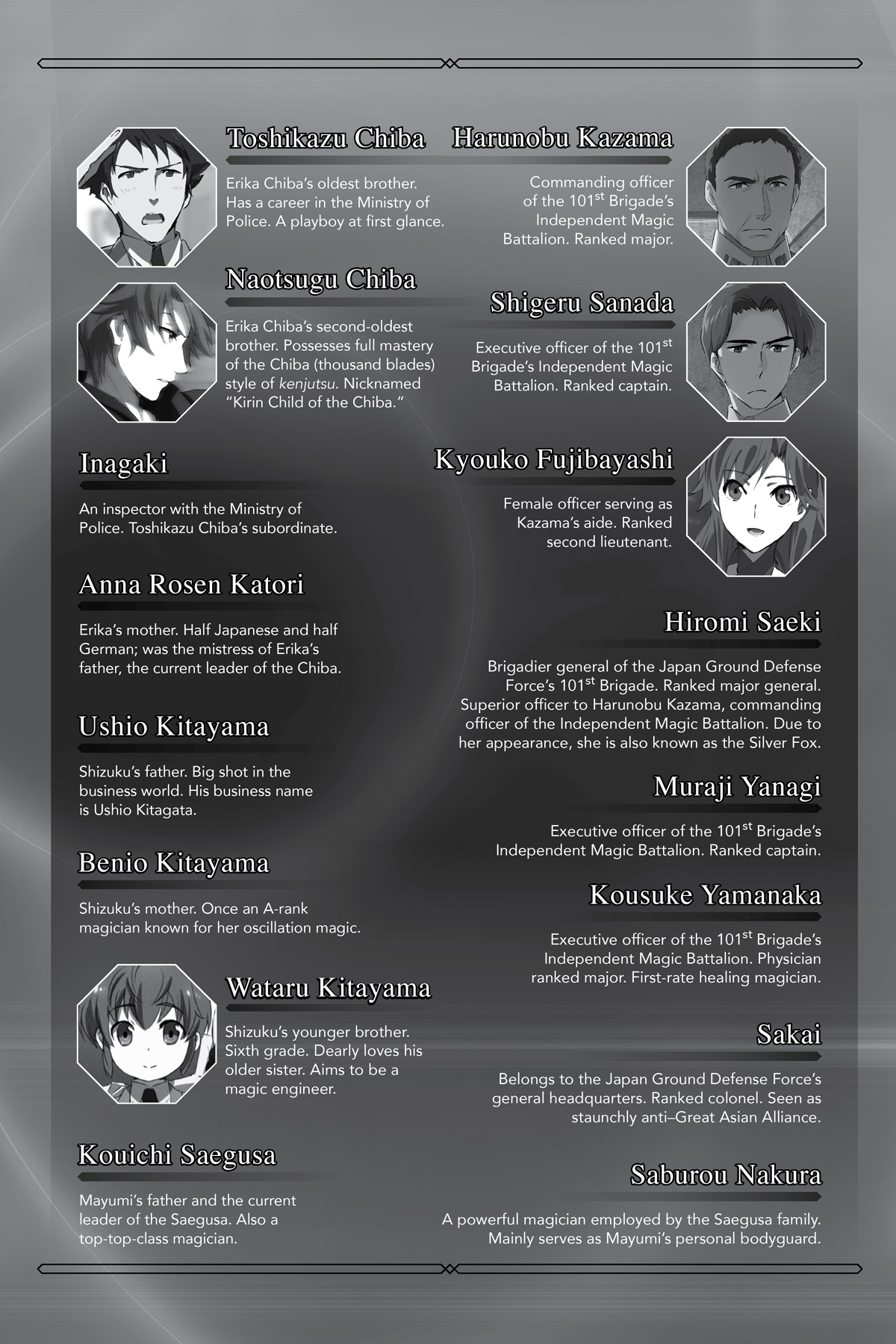 Toshikazu Chiba

Erika Chiba's oldest brother. Has a career in the Ministry of Police. A playboy at first glance.

Naotsugu Chiba

Erika Chiba's second-oldest brother. Possesses full mastery of the Chiba (thousand blades) style of kenjutsu. Nicknamed "Kirin Child of the Chiba."

Inagaki

An inspector with the Ministry of Police. Toshikazu Chiba's subordinate.

Anna Rosen Katori

Erika's mother. Half Japanese and half German; was the mistress of Erika's father, the current leader of the Chiba.

Ushio Kitayama

Shizuku's father. Big shot in the business world. His business name is Ushio Kitagata.

Benio Kitayama

Shizuku's mother. Once an A-rank magician known for her oscillation magic.

Wataru Kitayama

Shizuku's younger brother. Sixth grade. Dearly loves his older sister. Aims to be a magic engineer.

Kouichi Saegusa

Mayumi's father and the current leader of the Saegusa. Also a top-top-class magician.

Harunobu Kazama

Commanding officer of the 101$^{st}$ Brigade's Independent Magic Battalion. Ranked major.

Shigeru Sanada

Executive officer of the 101$^{st}$ Brigade's Independent Magic Battalion. Ranked captain.

Kyouko Fujibayashi

Female officer serving as Kazama's aide. Ranked second lieutenant.

Hiromi Saeki

Brigadier general of the Japan Ground Defense Force's 101$^{st}$ Brigade. Ranked major general. Superior officer to Harunobu Kazama, commanding officer of the Independent Magic Battalion. Due to her appearance, she is also known as the Silver Fox.

Muraji Yanagi

Executive officer of the 101$^{st}$ Brigade's Independent Magic Battalion. Ranked captain.

Kousuke Yamanaka

Executive officer of the 101$^{st}$ Brigade's Independent Magic Battalion. Physician ranked major. First-rate healing magician.

Sakai

Belongs to the Japan Ground Defense Force's general headquarters. Ranked colonel. Seen as staunchly anti–Great Asian Alliance.

Saburou Nakura

A powerful magician employed by the Saegusa family. Mainly serves as Mayumi's personal bodyguard.